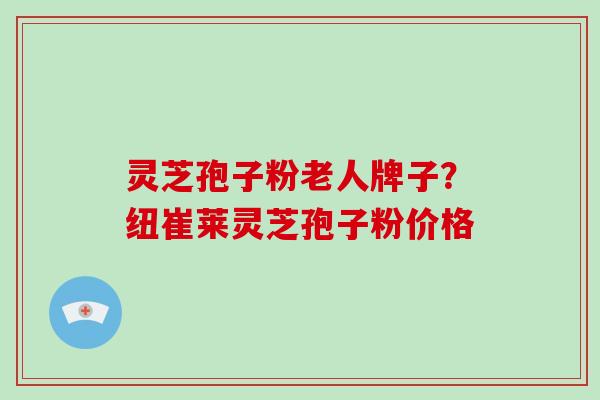 灵芝孢子粉老人牌子?
纽崔莱灵芝孢子粉价格